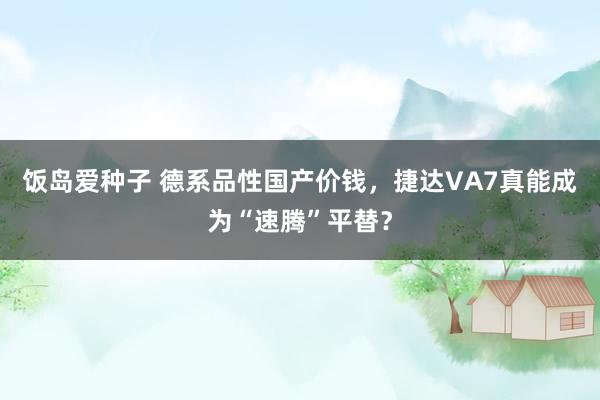 饭岛爱种子 德系品性国产价钱，捷达VA7真能成为“速腾”平替？